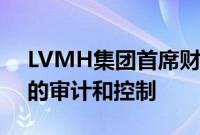 LVMH集团首席财
的审计和控制